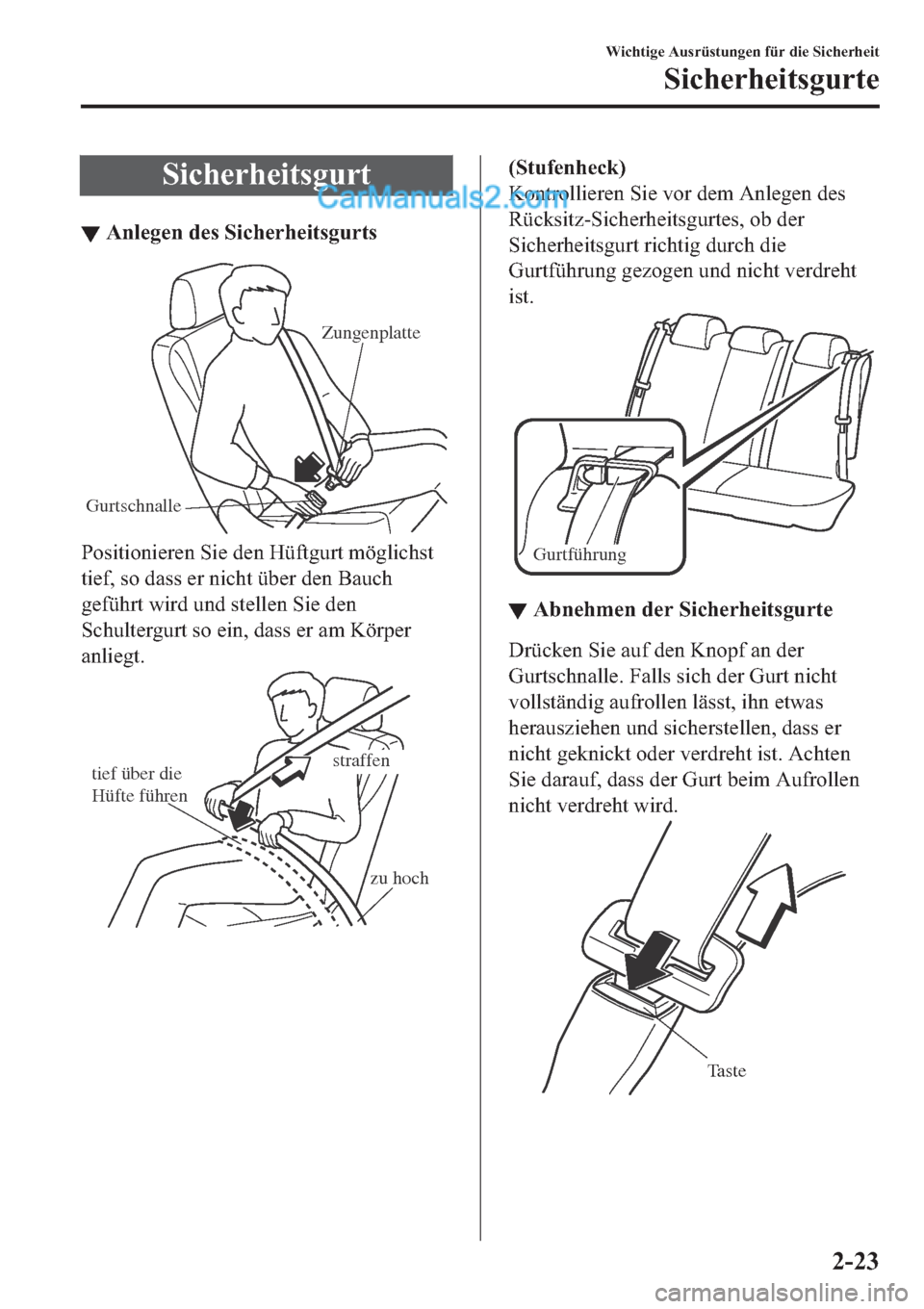 Wichtige Ausrüstungen für die Sicherheit
Sicherheitsgurte

Sicherheitsgurt

CarManuals2.com

▼ Anlegen des Sicherheitsgurts

Zungenplatte

Gurtschnalle

Positionieren Sie den Hüftgurt möglichst tief, so dass er nicht über den Bauch geführt wird und stellen Sie den Schultergurt so ein, dass er am Körper anliegt.

tief über die Hüfte führen

straffen

zu hoch

(Stufenheck)
Kontrollieren Sie vor dem Anlegen des Rücksitz-Sicherheitsgurtes, ob der Sicherheitsgurt richtig durch die Gurtführung gezogen und nicht verdreht ist.

Gurtführung

▼ Abnehmen der Sicherheitsgurte

Drücken Sie auf den Knopf an der Gurtschnalle. Falls sich der Gurt nicht vollständig aufrollen lässt, ihn etwas herausziehen und sicherstellen, dass er nicht geknickt oder verdreht ist. Achten Sie darauf, dass der Gurt beim Aufrollen nicht verdreht wird.

Taste

2-23

carmanualsonline.info